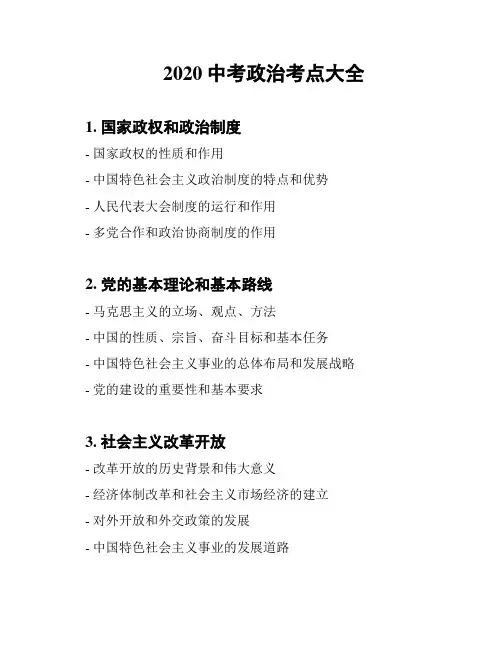 2020 中考政治考点大全

1. 国家政权和政治制度

- 国家政权的性质和作用
- 中国特色社会主义政治制度的特点和优势
- 人民代表大会制度的运行和作用
- 多党合作和政治协商制度的作用

2. 党的基本理论和基本路线

- 马克思主义的立场、观点、方法
- 中国的性质、宗旨、奋斗目标和基本任务
- 中国特色社会主义事业的总体布局和发展战略
- 党的建设的重要性和基本要求

3. 社会主义改革开放

- 改革开放的历史背景和伟大意义
- 经济体制改革和社会主义市场经济的建立
- 对外开放和外交政策的发展
- 中国特色社会主义事业的发展道路